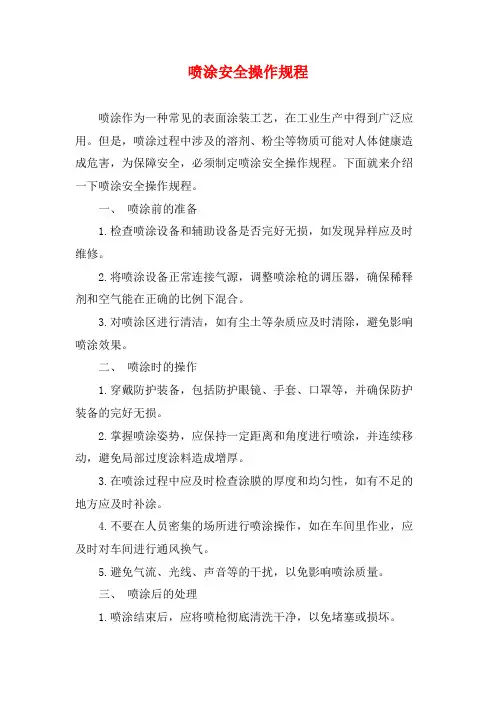 喷涂安全操作规程

喷涂作为一种常见的表面涂装工艺，在工业生产中得到广泛应用。但是，喷涂过程中涉及的溶剂、粉尘等物质可能对人体健康造成危害，为保障安全，必须制定喷涂安全操作规程。下面就来介绍一下喷涂安全操作规程。

一、 喷涂前的准备

1. 检查喷涂设备和辅助设备是否完好无损，如发现异样应及时维修。

2. 将喷涂设备正常连接气源，调整喷涂枪的调压器，确保稀释剂和空气能在正确的比例下混合。

3. 对喷涂区进行清洁，如有尘土等杂质应及时清除，避免影响喷涂效果。

二、 喷涂时的操作

1. 穿戴防护装备，包括防护眼镜、手套、口罩等，并确保防护装备的完好无损。

2. 掌握喷涂姿势，应保持一定距离和角度进行喷涂，并连续移动，避免局部过度涂料造成增厚。

3. 在喷涂过程中应及时检查涂膜的厚度和均匀性，如有不足的地方应及时补涂。

4. 不要在人员密集的场所进行喷涂操作，如在车间里作业，应及时对车间进行通风换气。

5. 避免气流、光线、声音等的干扰，以免影响喷涂质量。

三、 喷涂后的处理

1. 喷涂结束后，应将喷枪彻底清洗干净，以免堵塞或损坏。